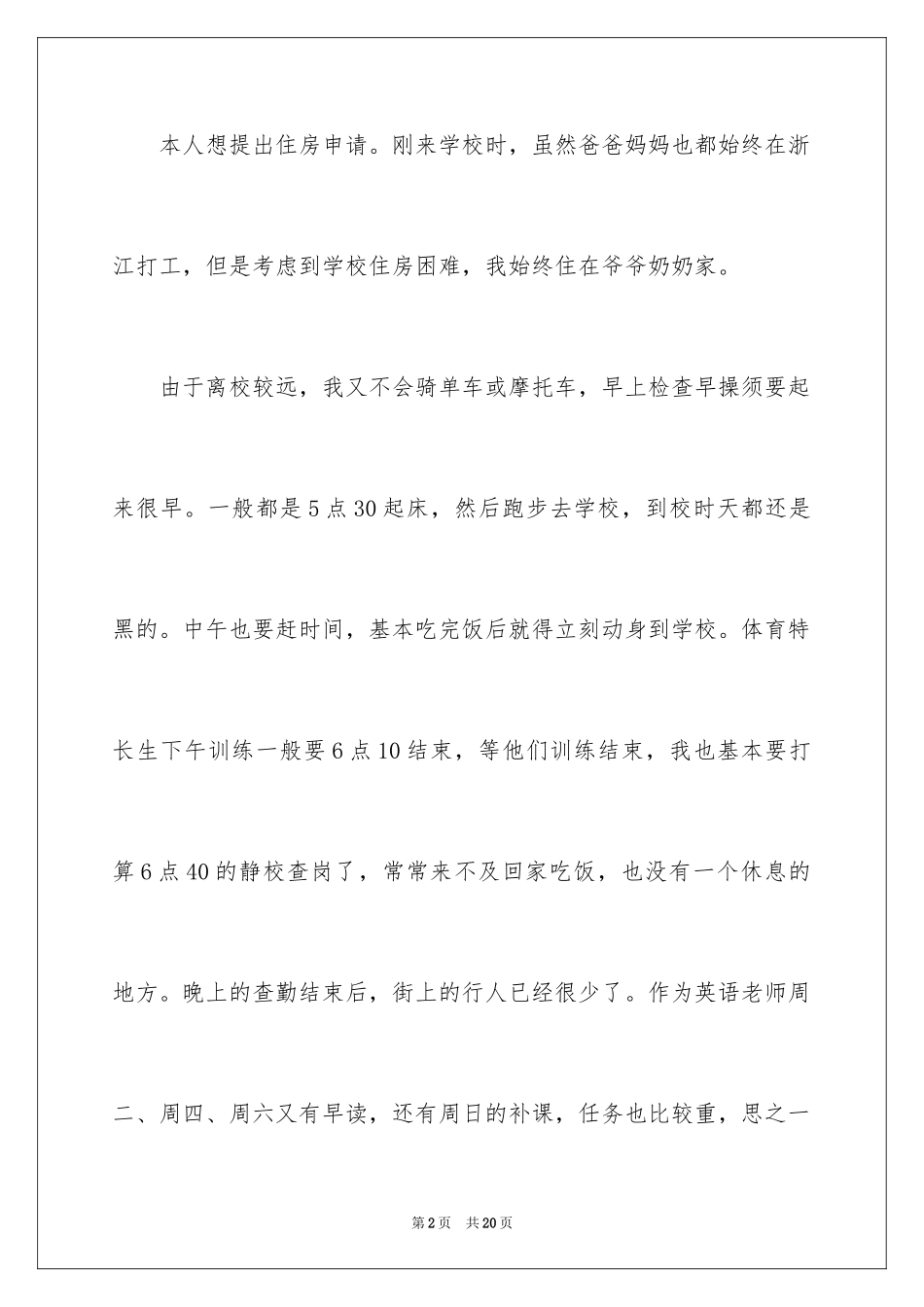 本人想提出住房申请。刚来学校时，虽然爸爸妈妈也都始终在浙江打工，但是考虑到学校住房困难，我始终住在爷爷奶奶家。

由于离校较远，我又不会骑单车或摩托车，早上检查早操须要起来很早。一般都是5点30起床，然后跑步去学校，到校时天都还是黑的。中午也要赶时间，基本吃完饭后就得立刻动身到学校。体育特长生下午训练一般要6点10结束，等他们训练结束，我也基本要打算6点40的静校查岗了，常常来不及回家吃饭，也没有一个休息的地方。晚上的查勤结束后，街上的行人已经很少了。作为英语老师周二、周四、周六又有早读，还有周日的补课，任务也比较重，思之一

第2页 共20页